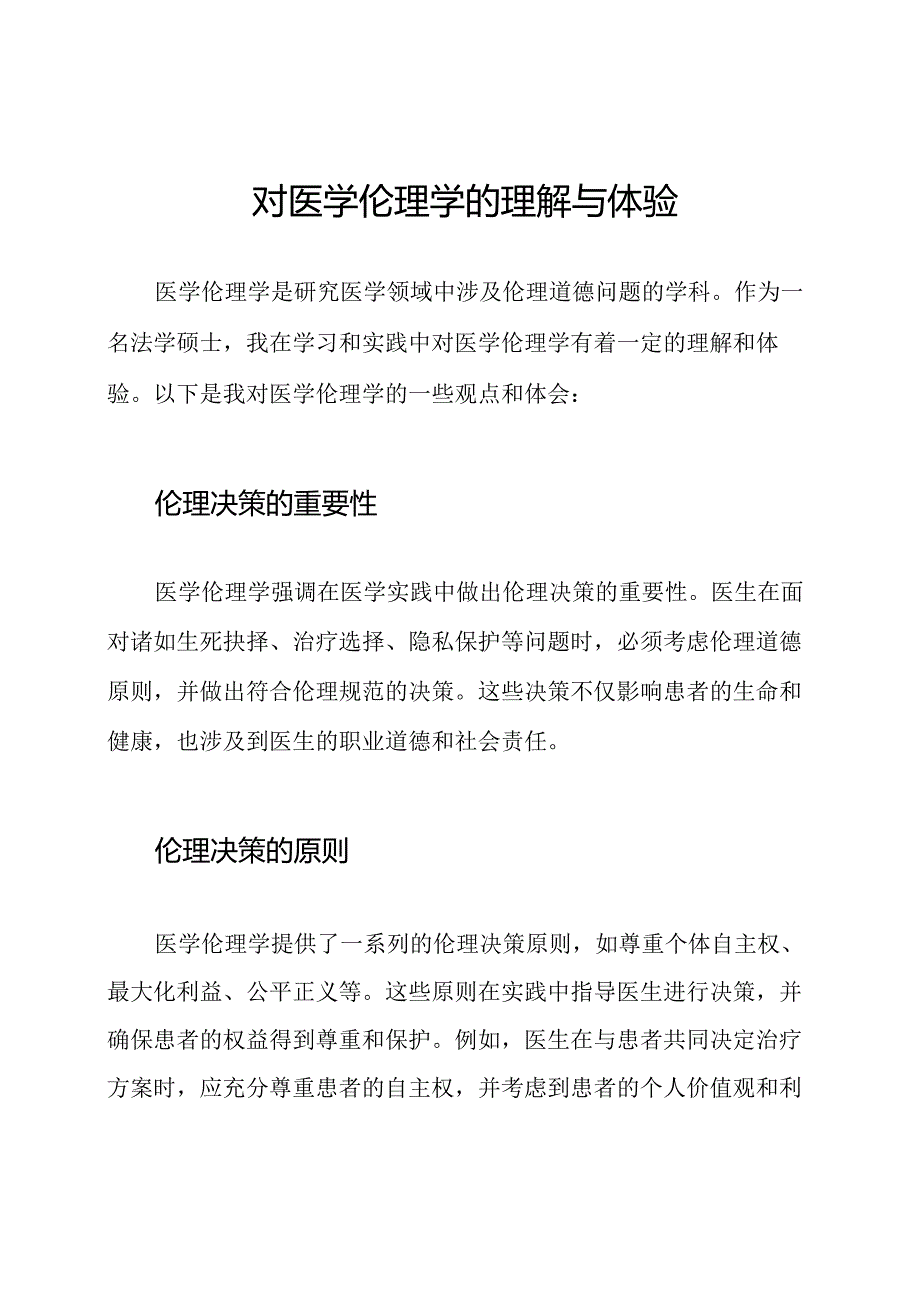 对医学伦理学的理解与体验

医学伦理学是研究医学领域中涉及伦理道德问题的学科。作为一名法学硕士，我在学习和实践中对医学伦理学有着一定的理解和体验。以下是我对医学伦理学的一些观点和体会：

伦理决策的重要性

医学伦理学强调在医学实践中做出伦理决策的重要性。医生在面对诸如生死抉择、治疗选择、隐私保护等问题时，必须考虑伦理道德原则，并做出符合伦理规范的决策。这些决策不仅影响患者的生命和健康，也涉及到医生的职业道德和社会责任。

伦理决策的原则

医学伦理学提供了一系列的伦理决策原则，如尊重个体自主权、最大化利益、公平正义等。这些原则在实践中指导医生进行决策，并确保患者的权益得到尊重和保护。例如，医生在与患者共同决定治疗方案时，应充分尊重患者的自主权，并考虑到患者的个人价值观和利